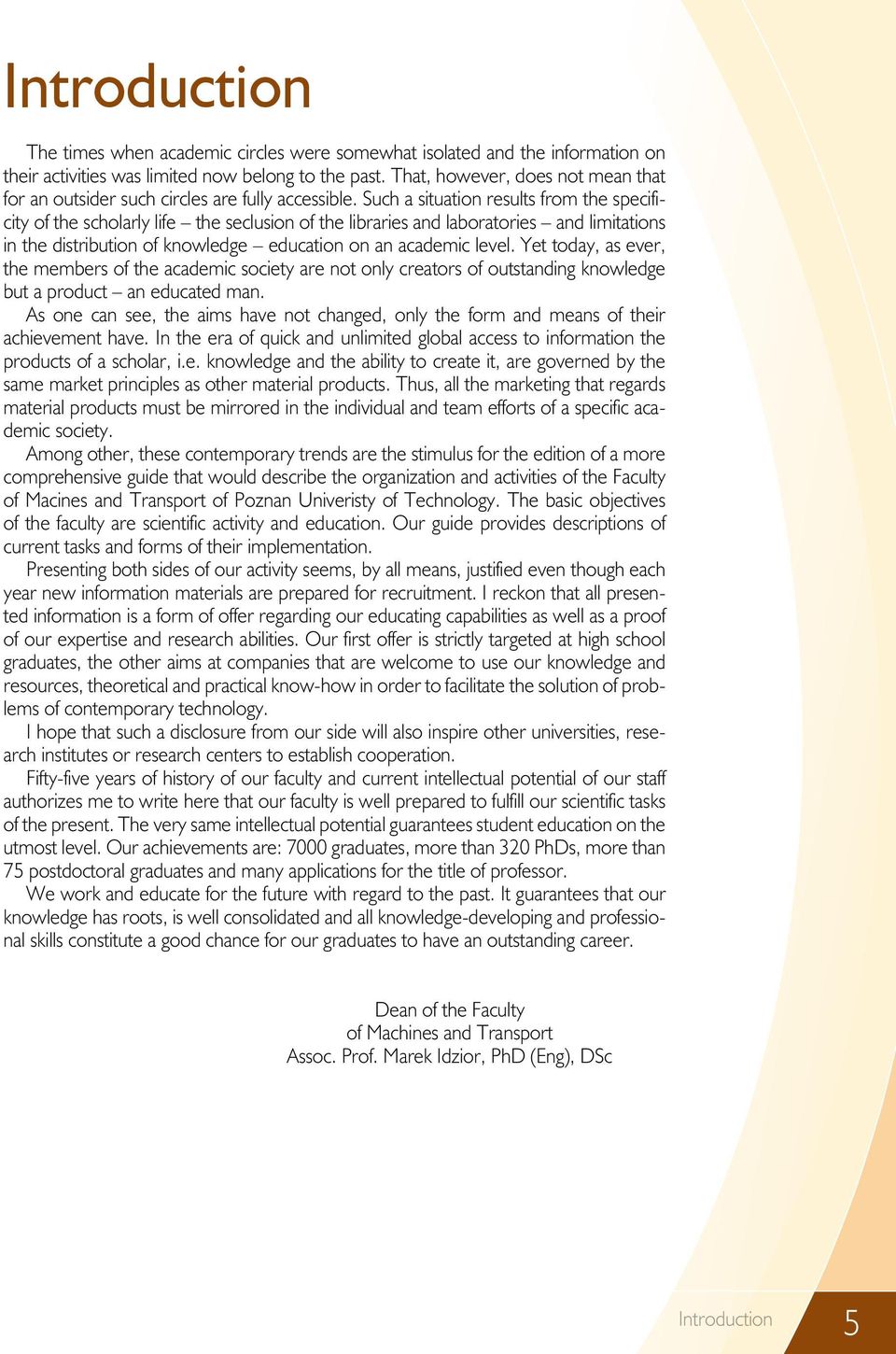 Introduction

The times when academic circles were somewhat isolated and the information on their activities was limited now belong to the past. That, however, does not mean that for an outsider such circles are fully accessible. Such a situation results from the specificity of the scholarly life – the seclusion of the libraries and laboratories – and limitations in the distribution of knowledge – education on an academic level. Yet today, as ever, the members of the academic society are not only creators of outstanding knowledge but a product – an educated man.

As one can see, the aims have not changed, only the form and means of their achievement have. In the era of quick and unlimited global access to information the products of a scholar, i.e. knowledge and the ability to create it, are governed by the same market principles as other material products. Thus, all the marketing that regards material products must be mirrored in the individual and team efforts of a specific academic society.

Among other, these contemporary trends are the stimulus for the edition of a more comprehensive guide that would describe the organization and activities of the Faculty of Macines and Transport of Poznan Univeristy of Technology. The basic objectives of the faculty are scientific activity and education. Our guide provides descriptions of current tasks and forms of their implementation.

Presenting both sides of our activity seems, by all means, justified even though each year new information materials are prepared for recruitment. I reckon that all presented information is a form of offer regarding our educating capabilities as well as a proof of our expertise and research abilities. Our first offer is strictly targeted at high school graduates, the other aims at companies that are welcome to use our knowledge and resources, theoretical and practical know-how in order to facilitate the solution of problems of contemporary technology.

I hope that such a disclosure from our side will also inspire other universities, research institutes or research centers to establish cooperation.

Fifty-five years of history of our faculty and current intellectual potential of our staff authorizes me to write here that our faculty is well prepared to fulfill our scientific tasks of the present. The very same intellectual potential guarantees student education on the utmost level. Our achievements are: 7000 graduates, more than 320 PhDs, more than 75 postdoctoral graduates and many applications for the title of professor.

We work and educate for the future with regard to the past. It guarantees that our knowledge has roots, is well consolidated and all knowledge-developing and professional skills constitute a good chance for our graduates to have an outstanding career.

Dean of the Faculty
of Machines and Transport
Assoc. Prof. Marek Idzior, PhD (Eng), DSc

Introduction 5